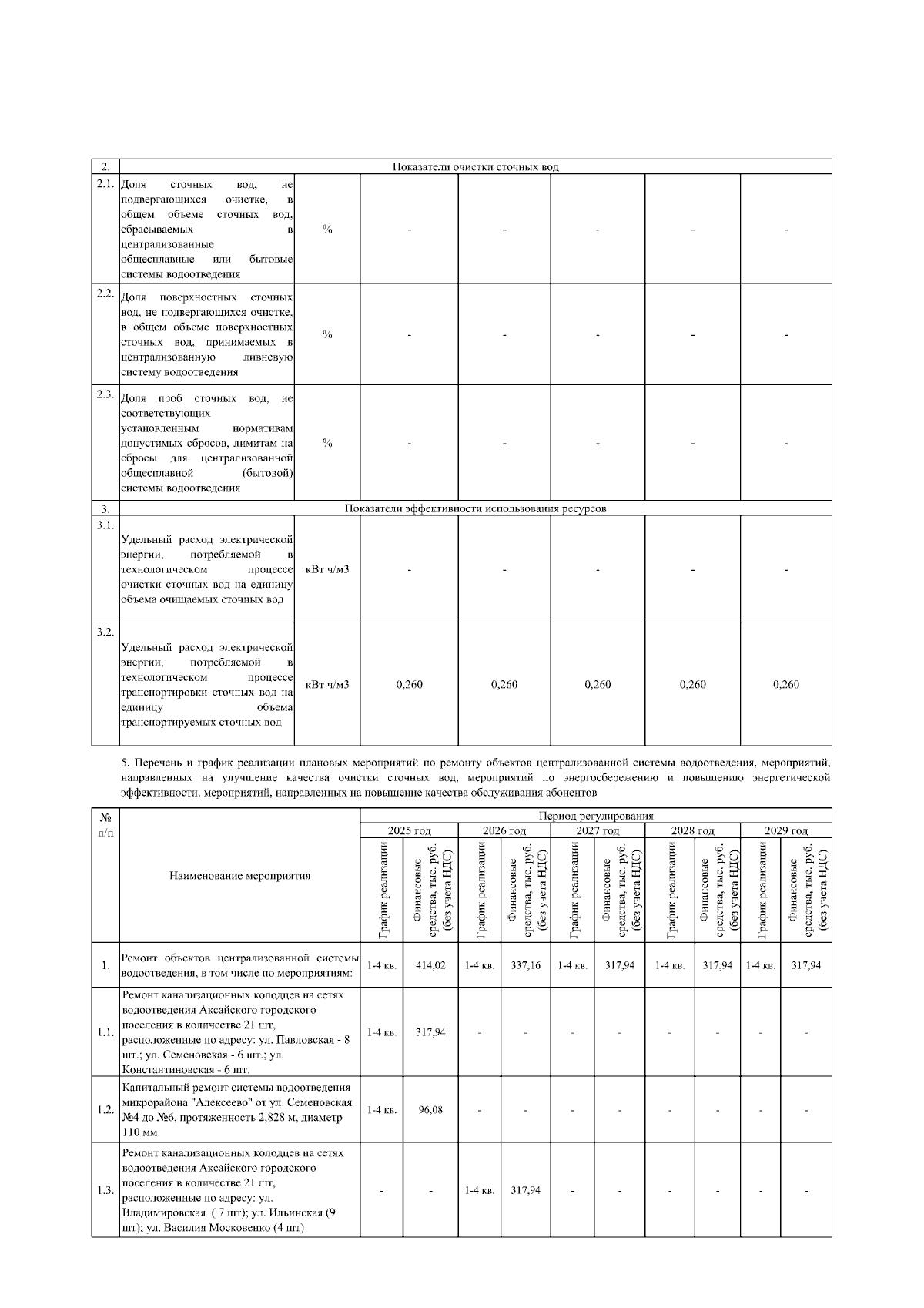 | 2. | Показатели очистки сточных вод | | | | | | |
|---|---|---|---|---|---|---|---|
| 2.1. | Доля сточных вод, не подвергающихся очистке, в общем объеме сточных вод, сбрасываемых в централизованные общесплавные или бытовые системы водоотведения | % | - | - | - | - | - |
| 2.2. | Доля поверхностных сточных вод, не подвергающихся очистке, в общем объеме поверхностных сточных вод, принимаемых в централизованную ливневую систему водоотведения | % | - | - | - | - | - |
| 2.3. | Доля проб сточных вод, не соответствующих установленным нормативам допустимых сбросов, лимитам на сбросы для централизованной общесплавной (бытовой) системы водоотведения | % | - | - | - | - | - |
| 3. | Показатели эффективности использования ресурсов | | | | | | |
| 3.1. | Удельный расход электрической энергии, потребляемой в технологическом процессе очистки сточных вод на единицу объема очищаемых сточных вод | кВт ч/м3 | - | - | - | - | - |
| 3.2. | Удельный расход электрической энергии, потребляемой в технологическом процессе транспортировки сточных вод на единицу объема транспортируемых сточных вод | кВт ч/м3 | 0,260 | 0,260 | 0,260 | 0,260 | 0,260 |

5. Перечень и график реализации плановых мероприятий по ремонту объектов централизованной системы водоотведения, мероприятий, направленных на улучшение качества очистки сточных вод, мероприятий по энергосбережению и повышению энергетической эффективности, мероприятий, направленных на повышение качества обслуживания абонентов

| № п/п | Наименование мероприятия | Период регулирования | | | | | | | | | |
|---|---|---|---|---|---|---|---|---|---|---|---|
| | | 2025 год | | 2026 год | | 2027 год | | 2028 год | | 2029 год | |
| | | График реализации | Финансовые средства, тыс. руб. (без учета НДС) | График реализации | Финансовые средства, тыс. руб. (без учета НДС) | График реализации | Финансовые средства, тыс. руб. (без учета НДС) | График реализации | Финансовые средства, тыс. руб. (без учета НДС) | График реализации | Финансовые средства, тыс. руб. (без учета НДС) |
| 1. | Ремонт объектов централизованной системы водоотведения, в том числе по мероприятиям: | 1-4 кв. | 414,02 | 1-4 кв. | 337,16 | 1-4 кв. | 317,94 | 1-4 кв. | 317,94 | 1-4 кв. | 317,94 |
| 1.1. | Ремонт канализационных колодцев на сетях водоотведения Аксайского городского поселения в количестве 21 шт, расположенные по адресу: ул. Павловская - 8 шт.; ул. Семеновская - 6 шт.; ул. Константиновская - 6 шт. | 1-4 кв. | 317,94 | - | - | - | - | - | - | - | - |
| 1.2. | Капитальный ремонт системы водоотведения микрорайона "Алексеево" от ул. Семеновская №4 до №6, протяженность 2,828 м, диаметр 110 мм | 1-4 кв. | 96,08 | - | - | - | - | - | - | - | - |
| 1.3. | Ремонт канализационных колодцев на сетях водоотведения Аксайского городского поселения в количестве 21 шт, расположенные по адресу: ул. Владимировская ( 7 шт); ул. Ильинская (9 шт); ул. Василия Московенко (4 шт) | - | - | 1-4 кв. | 317,94 | - | - | - | - | - | - |